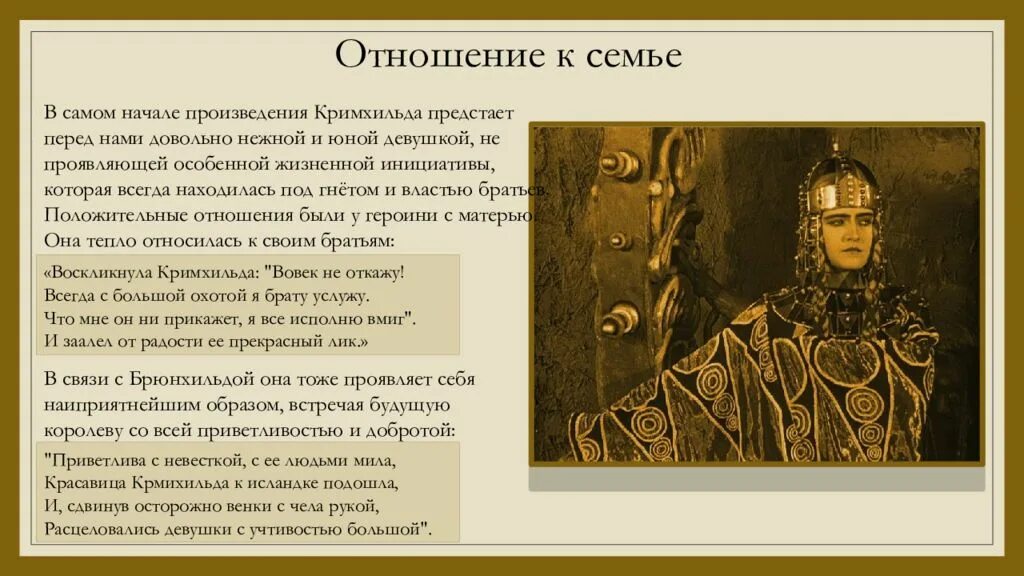 Отношение к семье

В самом начале произведения Кримхильда предстает перед нами довольно нежной и юной девушкой, не проявляющей особенной жизненной инициативы, которая всегда находилась под гнётом и властью братьев. Положительные отношения были у героини с матерью. Она тепло относилась к своим братьям:

«Воскликнула Кримхильда: "Вовек не откажу!
Всегда с большой охотой я брату услужу.
Что мне он ни прикажет, я все исполню вмиг".
И заалел от радости ее прекрасный лик.»

В связи с Брюнхильдой она тоже проявляет себя наиприятнейшим образом, встречая будущую королеву со всей приветливостью и добротой:

"Приветлива с невесткой, с ее людьми мила,
Красавица Крмихильда к исландке подошла,
И, сдвинув осторожно венки с чела рукой,
Расцеловались девушки с учтивостью большой".